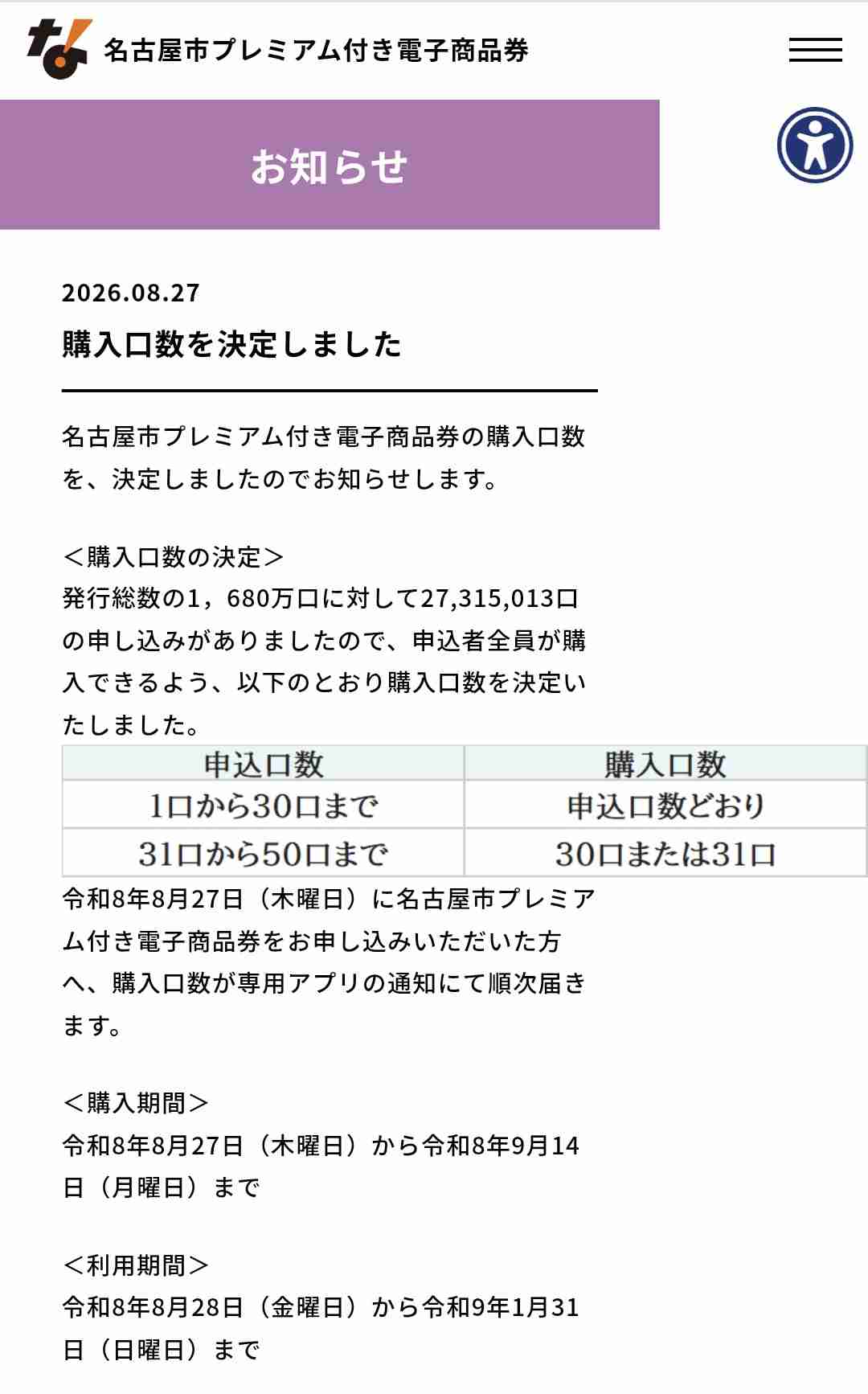 名古屋市プレミアム付き電子商品券

お知らせ

2026.08.27

購入口数を決定しました

名古屋市プレミアム付き電子商品券の購入口数を、決定しましたのでお知らせします。

＜購入口数の決定＞
発行総数の1，680万口に対して27,315,013口の申し込みがありましたので、申込者全員が購入できるよう、以下のとおり購入口数を決定いたしました。

| 申込口数 | 購入口数 |
|---|---|
| 1口から30口まで | 申込口数どおり |
| 31口から50口まで | 30口または31口 |

令和8年8月27日（木曜日）に名古屋市プレミアム付き電子商品券をお申し込みいただいた方へ、購入口数が専用アプリの通知にて順次届きます。

＜購入期間＞
令和8年8月27日（木曜日）から令和8年9月14日（月曜日）まで

＜利用期間＞
令和8年8月28日（金曜日）から令和9年1月31日（日曜日）まで